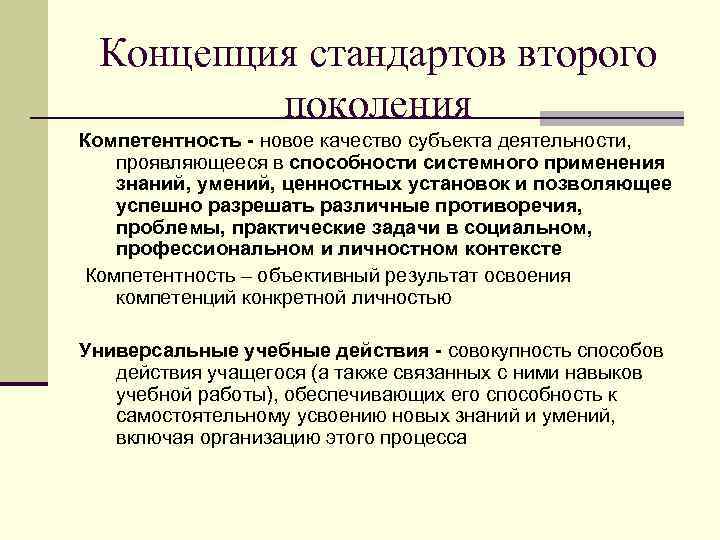 Концепция стандартов второго поколения

Компетентность - новое качество субъекта деятельности, проявляющееся в способности системного применения знаний, умений, ценностных установок и позволяющее успешно разрешать различные противоречия, проблемы, практические задачи в социальном, профессиональном и личностном контексте

Компетентность – объективный результат освоения компетенций конкретной личностью

Универсальные учебные действия - совокупность способов действия учащегося (а также связанных с ними навыков учебной работы), обеспечивающих его способность к самостоятельному усвоению новых знаний и умений, включая организацию этого процесса